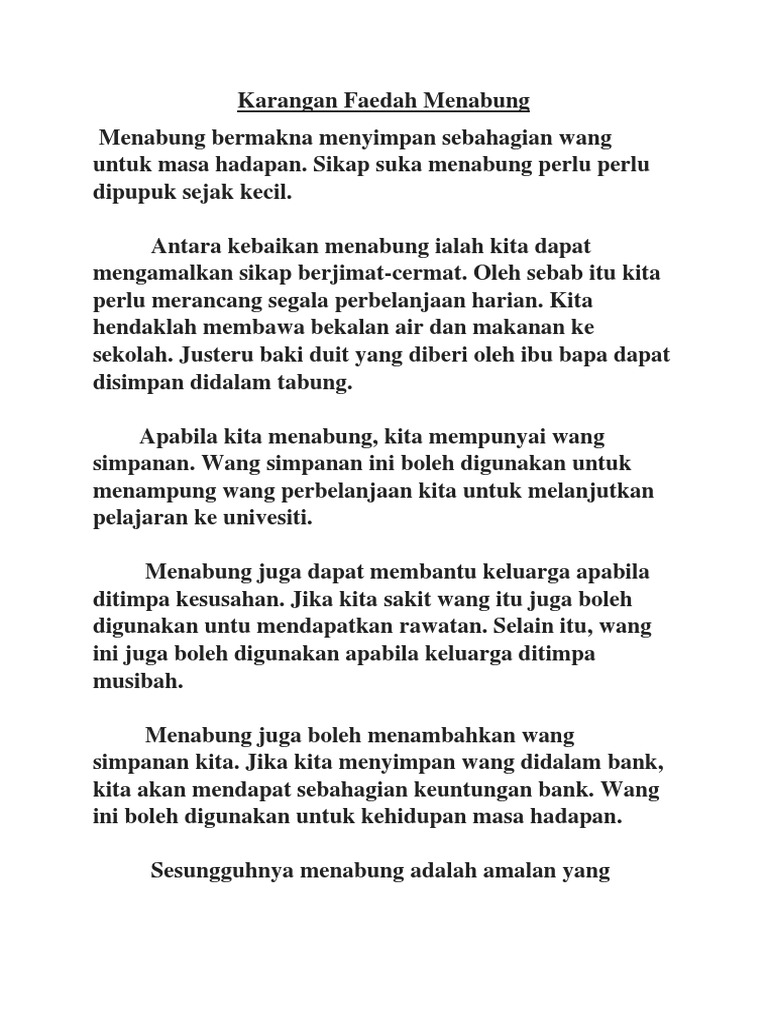 Karangan Faedah Menabung

Menabung bermakna menyimpan sebahagian wang untuk masa hadapan. Sikap suka menabung perlu perlu dipupuk sejak kecil.

Antara kebaikan menabung ialah kita dapat mengamalkan sikap berjimat-cermat. Oleh sebab itu kita perlu merancang segala perbelanjaan harian. Kita hendaklah membawa bekalan air dan makanan ke sekolah. Justeru baki duit yang diberi oleh ibu bapa dapat disimpan didalam tabung.

Apabila kita menabung, kita mempunyai wang simpanan. Wang simpanan ini boleh digunakan untuk menampung wang perbelanjaan kita untuk melanjutkan pelajaran ke univesiti.

Menabung juga dapat membantu keluarga apabila ditimpa kesusahan. Jika kita sakit wang itu juga boleh digunakan untu mendapatkan rawatan. Selain itu, wang ini juga boleh digunakan apabila keluarga ditimpa musibah.

Menabung juga boleh menambahkan wang simpanan kita. Jika kita menyimpan wang didalam bank, kita akan mendapat sebahagian keuntungan bank. Wang ini boleh digunakan untuk kehidupan masa hadapan.

Sesungguhnya menabung adalah amalan yang